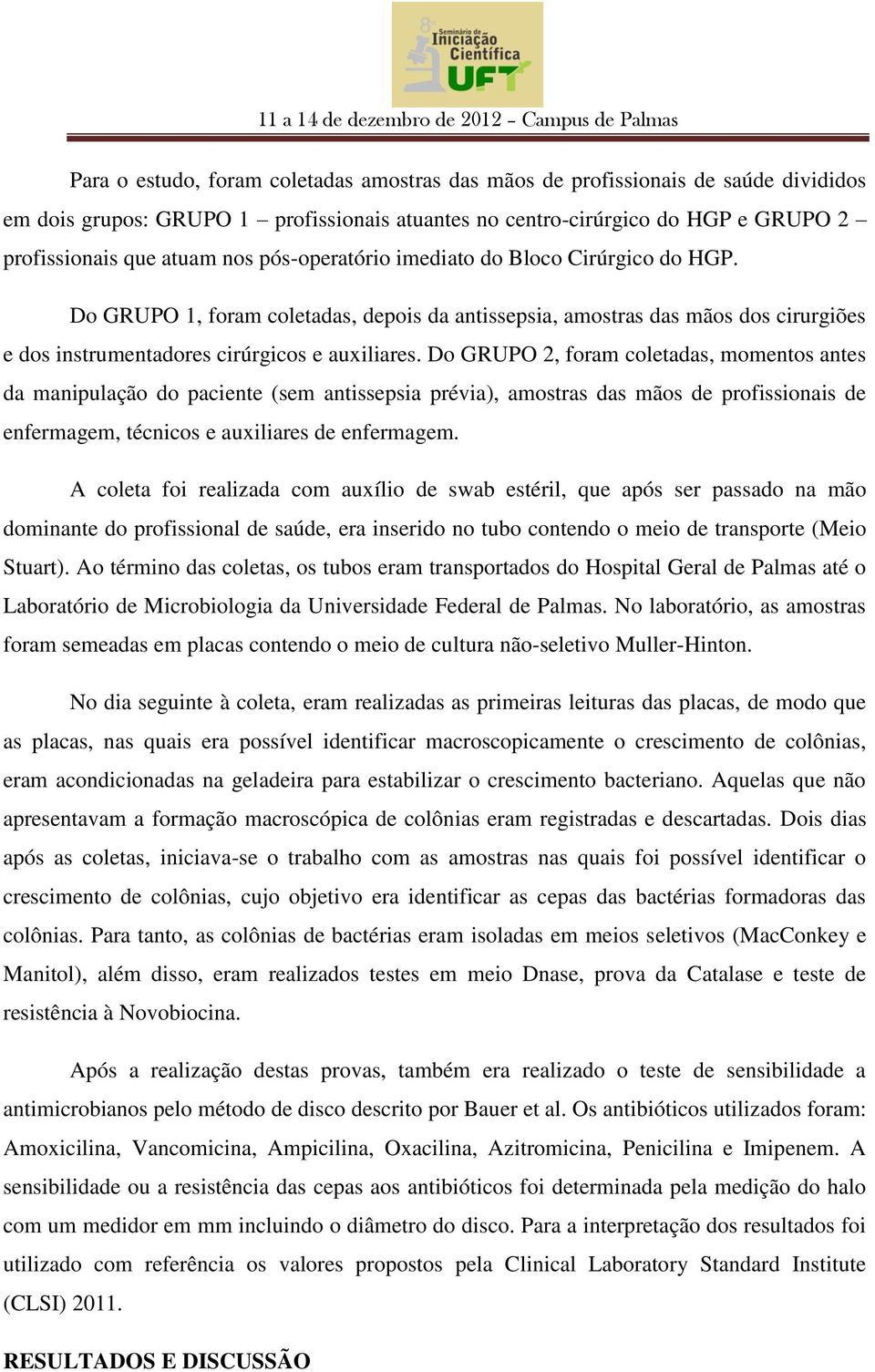 8º Seminário de Iniciação Científica UFT

11 a 14 de dezembro de 2012 – Campus de Palmas

Para o estudo, foram coletadas amostras das mãos de profissionais de saúde divididos em dois grupos: GRUPO 1 – profissionais atuantes no centro-cirúrgico do HGP e GRUPO 2 – profissionais que atuam nos pós-operatório imediato do Bloco Cirúrgico do HGP.

Do GRUPO 1, foram coletadas, depois da antissepsia, amostras das mãos dos cirurgiões e dos instrumentadores cirúrgicos e auxiliares. Do GRUPO 2, foram coletadas, momentos antes da manipulação do paciente (sem antissepsia prévia), amostras das mãos de profissionais de enfermagem, técnicos e auxiliares de enfermagem.

A coleta foi realizada com auxílio de swab estéril, que após ser passado na mão dominante do profissional de saúde, era inserido no tubo contendo o meio de transporte (Meio Stuart). Ao término das coletas, os tubos eram transportados do Hospital Geral de Palmas até o Laboratório de Microbiologia da Universidade Federal de Palmas. No laboratório, as amostras foram semeadas em placas contendo o meio de cultura não-seletivo Muller-Hinton.

No dia seguinte à coleta, eram realizadas as primeiras leituras das placas, de modo que as placas, nas quais era possível identificar macroscopicamente o crescimento de colônias, eram acondicionadas na geladeira para estabilizar o crescimento bacteriano. Aquelas que não apresentavam a formação macroscópica de colônias eram registradas e descartadas. Dois dias após as coletas, iniciava-se o trabalho com as amostras nas quais foi possível identificar o crescimento de colônias, cujo objetivo era identificar as cepas das bactérias formadoras das colônias. Para tanto, as colônias de bactérias eram isoladas em meios seletivos (MacConkey e Manitol), além disso, eram realizados testes em meio Dnase, prova da Catalase e teste de resistência à Novobiocina.

Após a realização destas provas, também era realizado o teste de sensibilidade a antimicrobianos pelo método de disco descrito por Bauer et al. Os antibióticos utilizados foram: Amoxicilina, Vancomicina, Ampicilina, Oxacilina, Azitromicina, Penicilina e Imipenem. A sensibilidade ou a resistência das cepas aos antibióticos foi determinada pela medição do halo com um medidor em mm incluindo o diâmetro do disco. Para a interpretação dos resultados foi utilizado com referência os valores propostos pela Clinical Laboratory Standard Institute (CLSI) 2011.

RESULTADOS E DISCUSSÃO